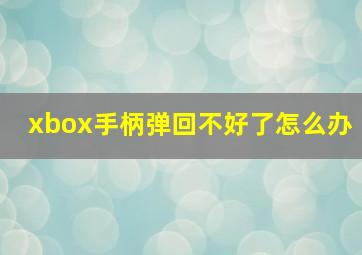 xbox手柄弹回不好了怎么办